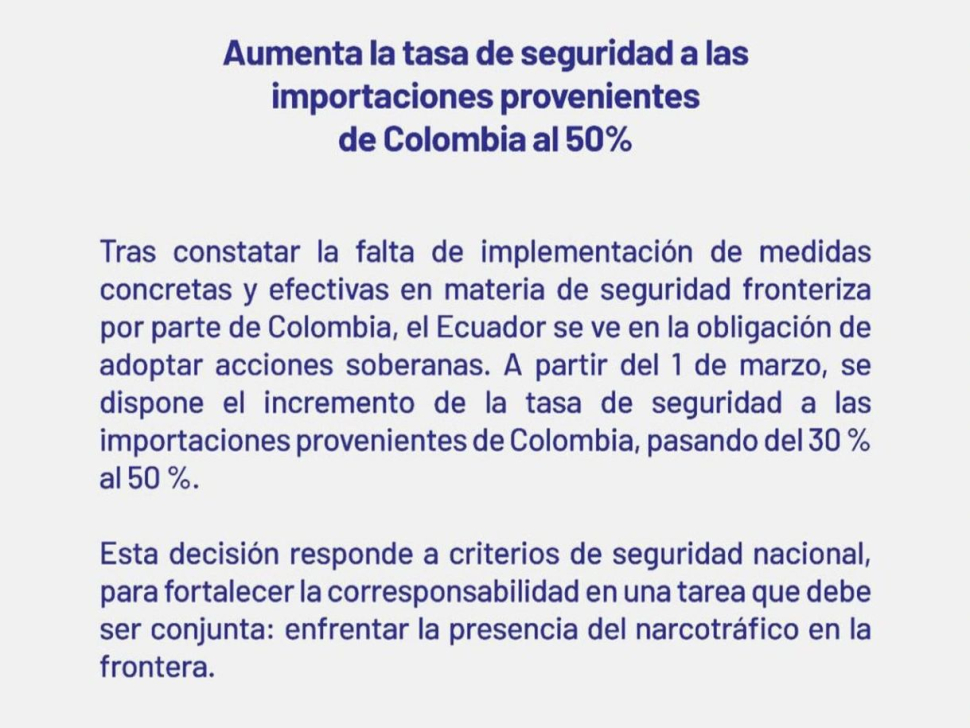 Aumenta la tasa de seguridad a las
importaciones provenientes
de Colombia al 50%

Tras constatar la falta de implementación de medidas concretas y efectivas en materia de seguridad fronteriza por parte de Colombia, el Ecuador se ve en la obligación de adoptar acciones soberanas. A partir del 1 de marzo, se dispone el incremento de la tasa de seguridad a las importaciones provenientes de Colombia, pasando del 30 % al 50 %.

Esta decisión responde a criterios de seguridad nacional, para fortalecer la corresponsabilidad en una tarea que debe ser conjunta: enfrentar la presencia del narcotráfico en la frontera.